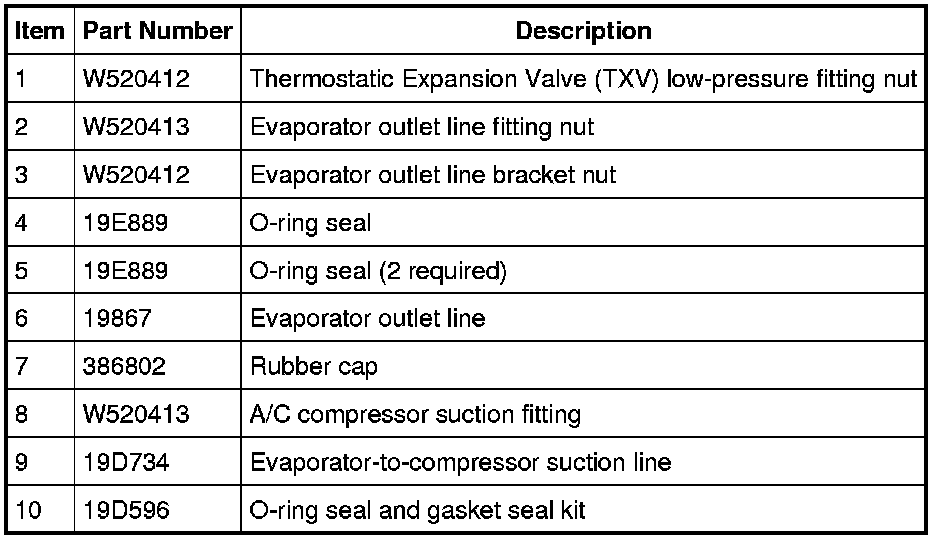 | Item | Part Number | Description |
|---|---|---|
| 1 | W520412 | Thermostatic Expansion Valve (TXV) low-pressure fitting nut |
| 2 | W520413 | Evaporator outlet line fitting nut |
| 3 | W520412 | Evaporator outlet line bracket nut |
| 4 | 19E889 | O-ring seal |
| 5 | 19E889 | O-ring seal (2 required) |
| 6 | 19867 | Evaporator outlet line |
| 7 | 386802 | Rubber cap |
| 8 | W520413 | A/C compressor suction fitting |
| 9 | 19D734 | Evaporator-to-compressor suction line |
| 10 | 19D596 | O-ring seal and gasket seal kit |